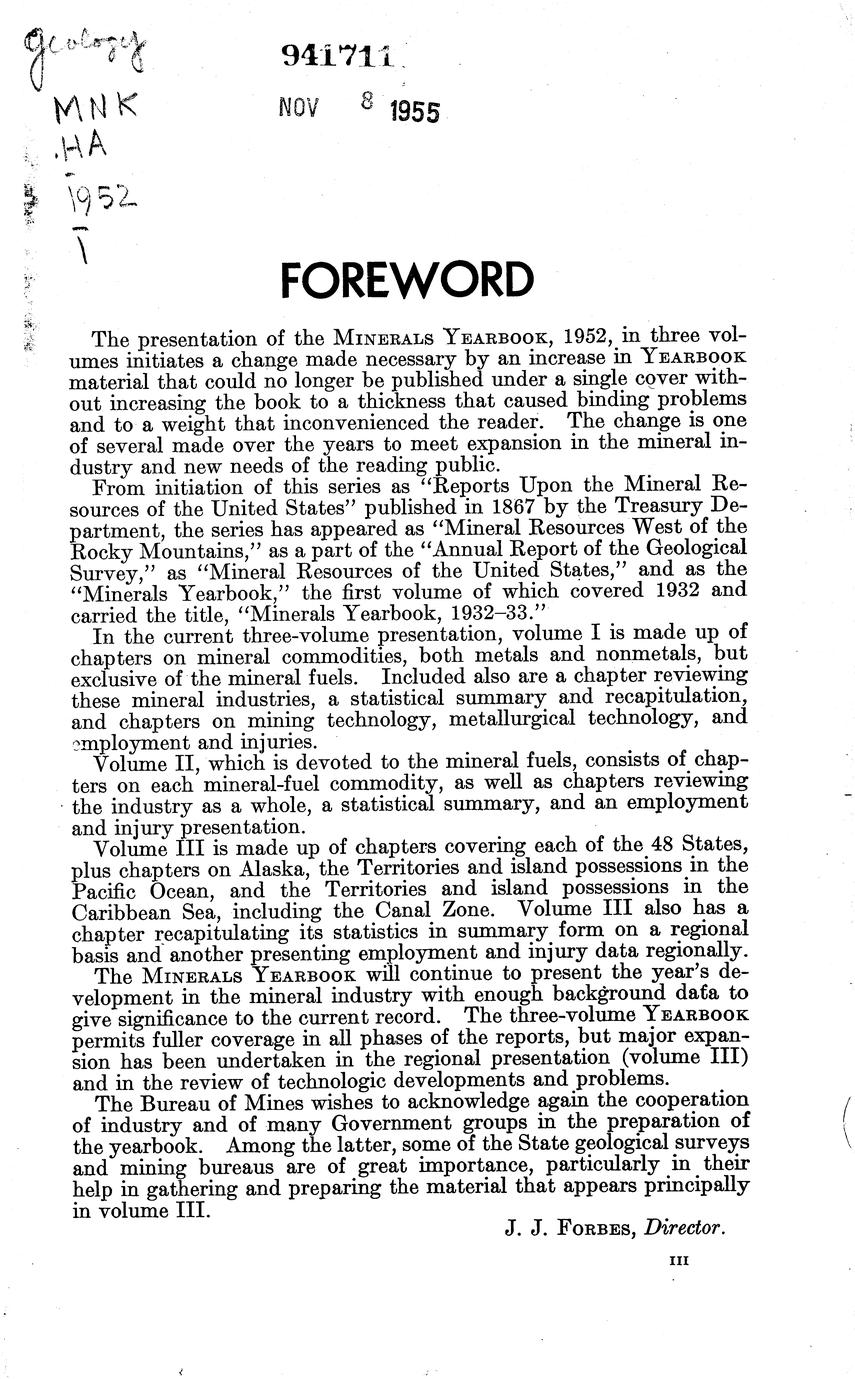 Geology
MNK
.HA
1952
1

941711

NOV 8 1955

FOREWORD

The presentation of the MINERALS YEARBOOK, 1952, in three volumes initiates a change made necessary by an increase in YEARBOOK material that could no longer be published under a single cover without increasing the book to a thickness that caused binding problems and to a weight that inconvenienced the reader. The change is one of several made over the years to meet expansion in the mineral industry and new needs of the reading public.

From initiation of this series as "Reports Upon the Mineral Resources of the United States" published in 1867 by the Treasury Department, the series has appeared as "Mineral Resources West of the Rocky Mountains," as a part of the "Annual Report of the Geological Survey," as "Mineral Resources of the United States," and as the "Minerals Yearbook," the first volume of which covered 1932 and carried the title, "Minerals Yearbook, 1932–33."

In the current three-volume presentation, volume I is made up of chapters on mineral commodities, both metals and nonmetals, but exclusive of the mineral fuels. Included also are a chapter reviewing these mineral industries, a statistical summary and recapitulation, and chapters on mining technology, metallurgical technology, and employment and injuries.

Volume II, which is devoted to the mineral fuels, consists of chapters on each mineral-fuel commodity, as well as chapters reviewing the industry as a whole, a statistical summary, and an employment and injury presentation.

Volume III is made up of chapters covering each of the 48 States, plus chapters on Alaska, the Territories and island possessions in the Pacific Ocean, and the Territories and island possessions in the Caribbean Sea, including the Canal Zone. Volume III also has a chapter recapitulating its statistics in summary form on a regional basis and another presenting employment and injury data regionally.

The MINERALS YEARBOOK will continue to present the year's development in the mineral industry with enough background data to give significance to the current record. The three-volume YEARBOOK permits fuller coverage in all phases of the reports, but major expansion has been undertaken in the regional presentation (volume III) and in the review of technologic developments and problems.

The Bureau of Mines wishes to acknowledge again the cooperation of industry and of many Government groups in the preparation of the yearbook. Among the latter, some of the State geological surveys and mining bureaus are of great importance, particularly in their help in gathering and preparing the material that appears principally in volume III.

J. J. FORBES, Director.

III